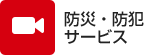 防災・防犯
サービス